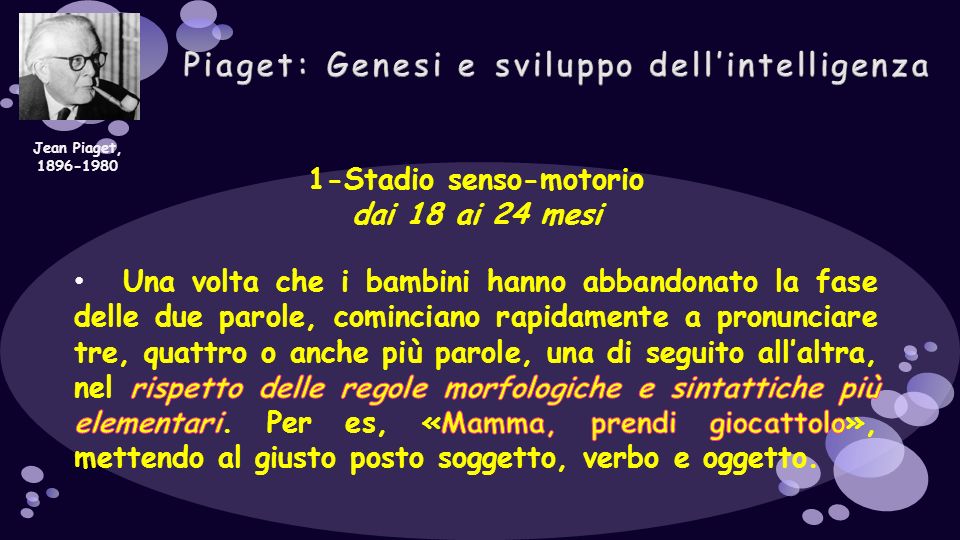 Jean Piaget, 1896-1980

Piaget: Genesi e sviluppo dell'intelligenza

1-Stadio senso-motorio
dai 18 ai 24 mesi

• Una volta che i bambini hanno abbandonato la fase delle due parole, cominciano rapidamente a pronunciare tre, quattro o anche più parole, una di seguito all'altra, nel rispetto delle regole morfologiche e sintattiche più elementari. Per es, «Mamma, prendi giocattolo», mettendo al giusto posto soggetto, verbo e oggetto.